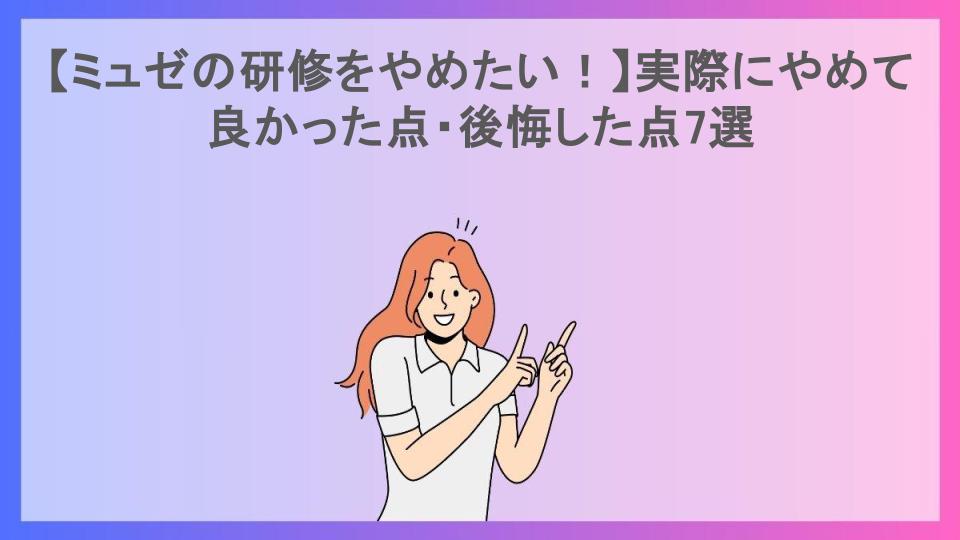 【ミュゼの研修をやめたい！】実際にやめて良かった点・後悔した点7選